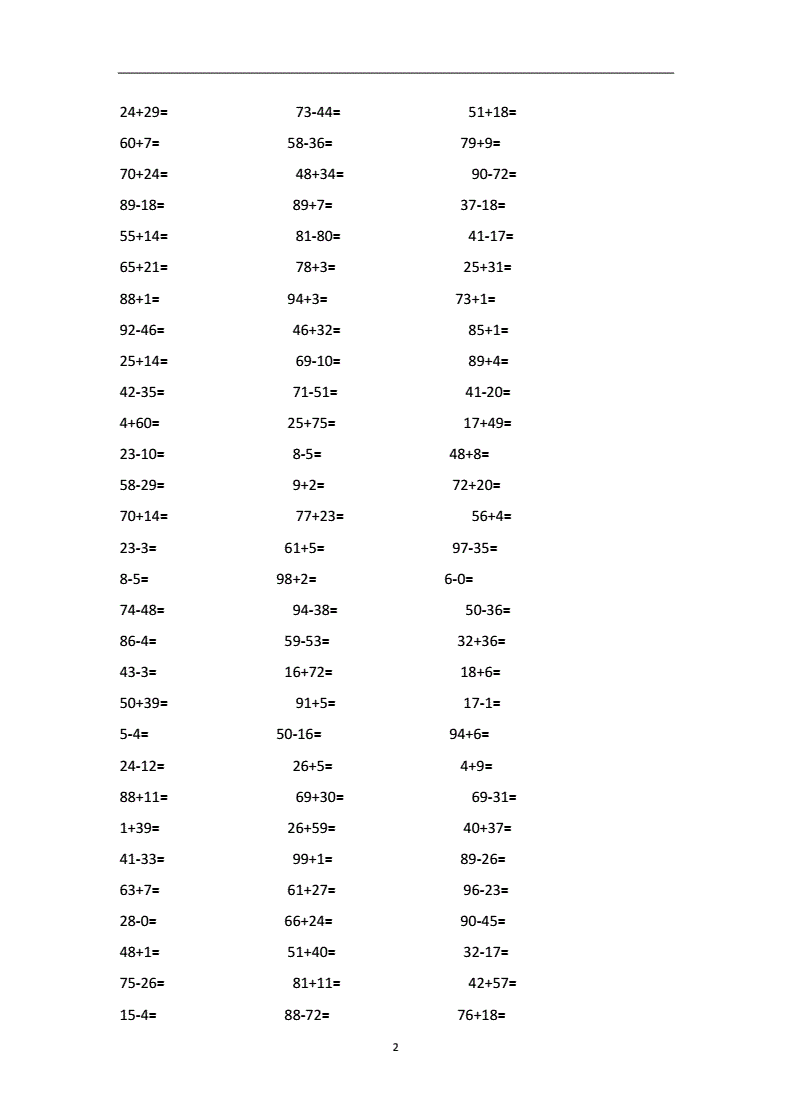 24+29= 73-44= 51+18=
60+7= 58-36= 79+9=
70+24= 48+34= 90-72=
89-18= 89+7= 37-18=
55+14= 81-80= 41-17=
65+21= 78+3= 25+31=
88+1= 94+3= 73+1=
92-46= 46+32= 85+1=
25+14= 69-10= 89+4=
42-35= 71-51= 41-20=
4+60= 25+75= 17+49=
23-10= 8-5= 48+8=
58-29= 9+2= 72+20=
70+14= 77+23= 56+4=
23-3= 61+5= 97-35=
8-5= 98+2= 6-0=
74-48= 94-38= 50-36=
86-4= 59-53= 32+36=
43-3= 16+72= 18+6=
50+39= 91+5= 17-1=
5-4= 50-16= 94+6=
24-12= 26+5= 4+9=
88+11= 69+30= 69-31=
1+39= 26+59= 40+37=
41-33= 99+1= 89-26=
63+7= 61+27= 96-23=
28-0= 66+24= 90-45=
48+1= 51+40= 32-17=
75-26= 81+11= 42+57=
15-4= 88-72= 76+18=

2